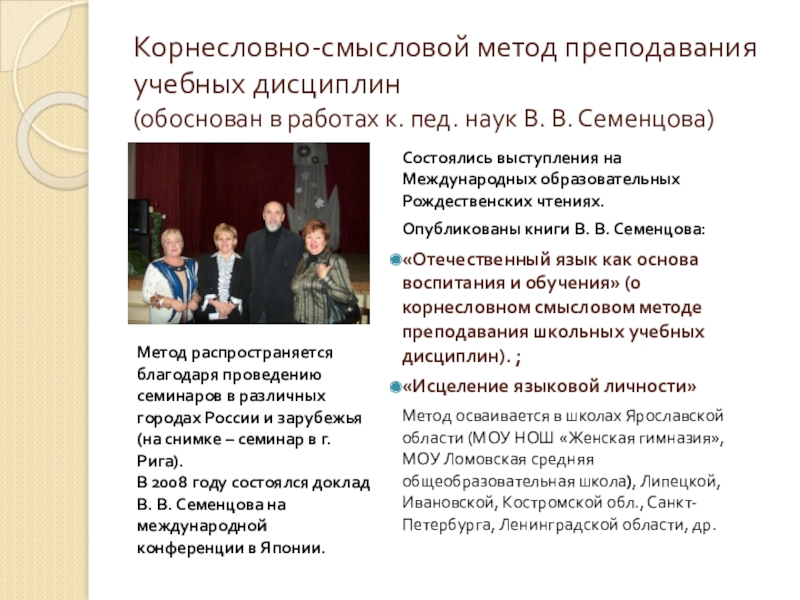 Корнесловно-смысловой метод преподавания учебных дисциплин
(обоснован в работах к. пед. наук В. В. Семенцова)

Метод распространяется благодаря проведению семинаров в различных городах России и зарубежья (на снимке – семинар в г. Рига).
В 2008 году состоялся доклад В. В. Семенцова на международной конференции в Японии.

Состоялись выступления на Международных образовательных Рождественских чтениях.

Опубликованы книги В. В. Семенцова:

«Отечественный язык как основа воспитания и обучения» (о корнесловном смысловом методе преподавания школьных учебных дисциплин). ;

«Исцеление языковой личности»

Метод осваивается в школах Ярославской области (МОУ НОШ «Женская гимназия», МОУ Ломовская средняя общеобразовательная школа), Липецкой, Ивановской, Костромской обл., Санкт-Петербурга, Ленинградской области, др.